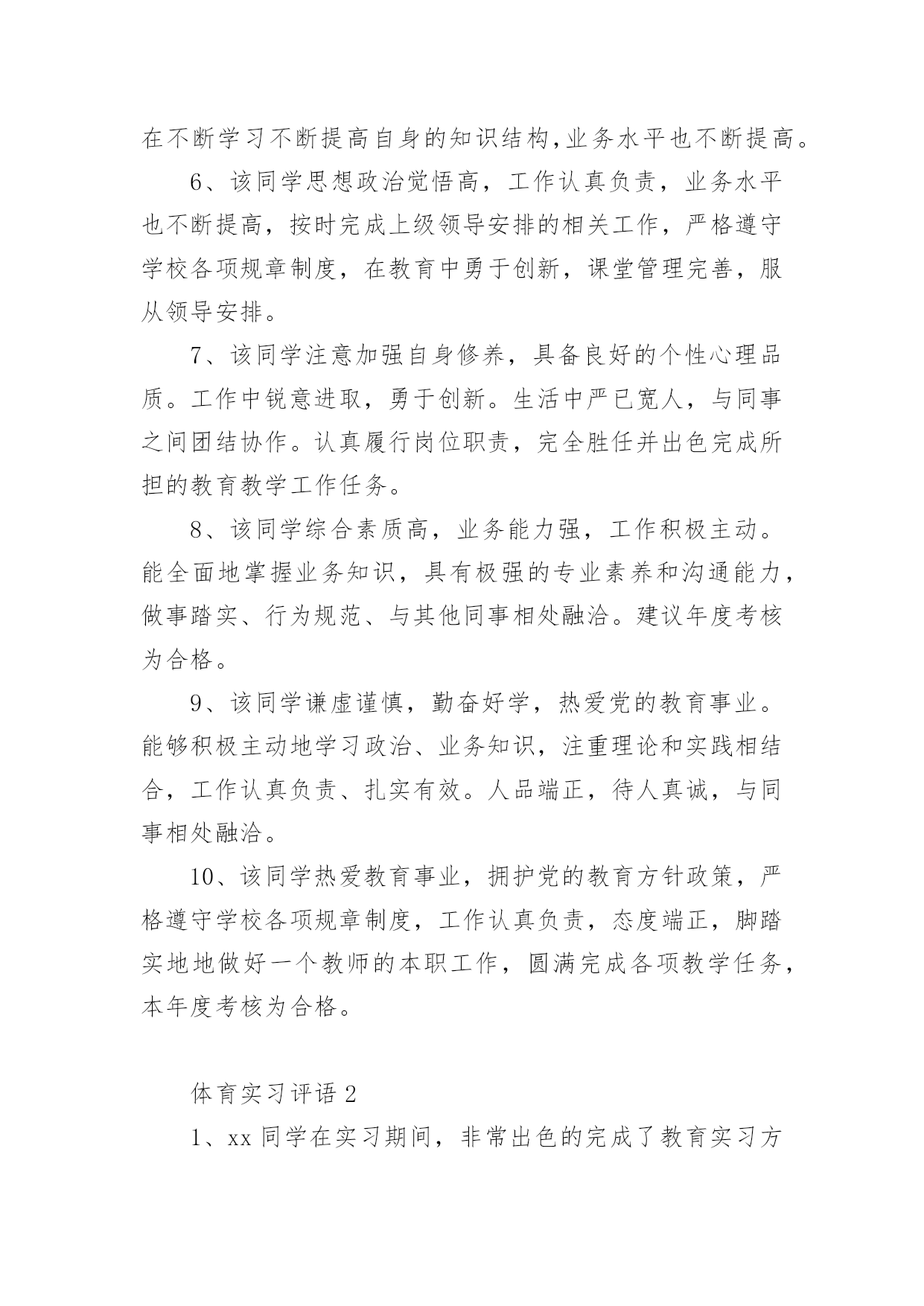 在不断学习不断提高自身的知识结构,业务水平也不断提高。

6、该同学思想政治觉悟高，工作认真负责，业务水平也不断提高，按时完成上级领导安排的相关工作，严格遵守学校各项规章制度，在教育中勇于创新，课堂管理完善，服从领导安排。

7、该同学注意加强自身修养，具备良好的个性心理品质。工作中锐意进取，勇于创新。生活中严已宽人，与同事之间团结协作。认真履行岗位职责，完全胜任并出色完成所担的教育教学工作任务。

8、该同学综合素质高，业务能力强，工作积极主动。能全面地掌握业务知识，具有极强的专业素养和沟通能力，做事踏实、行为规范、与其他同事相处融洽。建议年度考核为合格。

9、该同学谦虚谨慎，勤奋好学，热爱党的教育事业。能够积极主动地学习政治、业务知识，注重理论和实践相结合，工作认真负责、扎实有效。人品端正，待人真诚，与同事相处融洽。

10、该同学热爱教育事业，拥护党的教育方针政策，严格遵守学校各项规章制度，工作认真负责，态度端正，脚踏实地地做好一个教师的本职工作，圆满完成各项教学任务，本年度考核为合格。

体育实习评语 2

1、xx 同学在实习期间，非常出色的完成了教育实习方